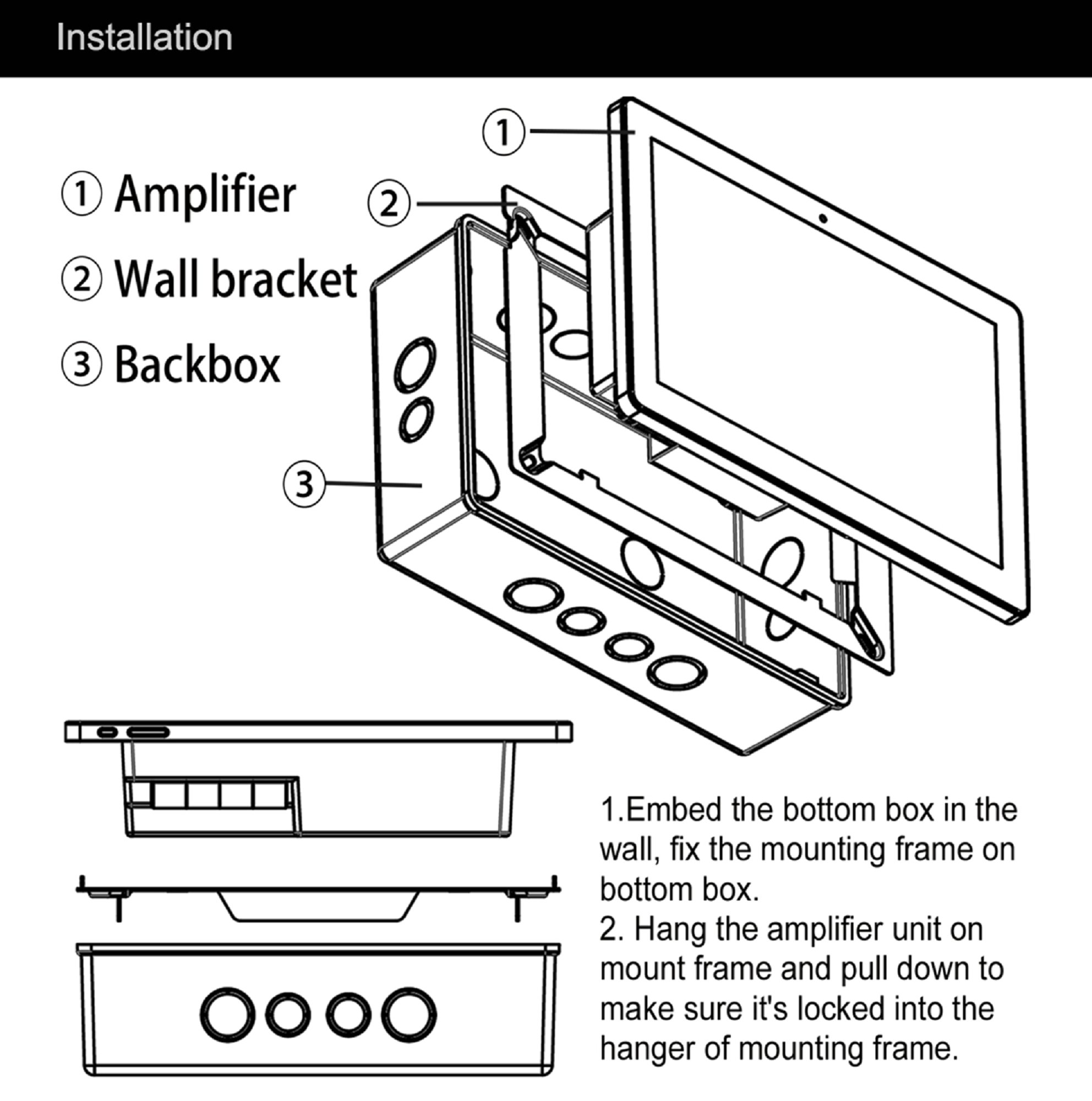 Installation

① Amplifier
② Wall bracket
③ Backbox

①
②
③

1.Embed the bottom box in the wall, fix the mounting frame on bottom box.
2. Hang the amplifier unit on mount frame and pull down to make sure it's locked into the hanger of mounting frame.